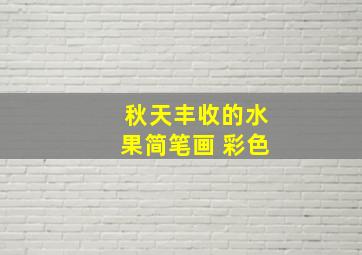 秋天丰收的水果简笔画 彩色